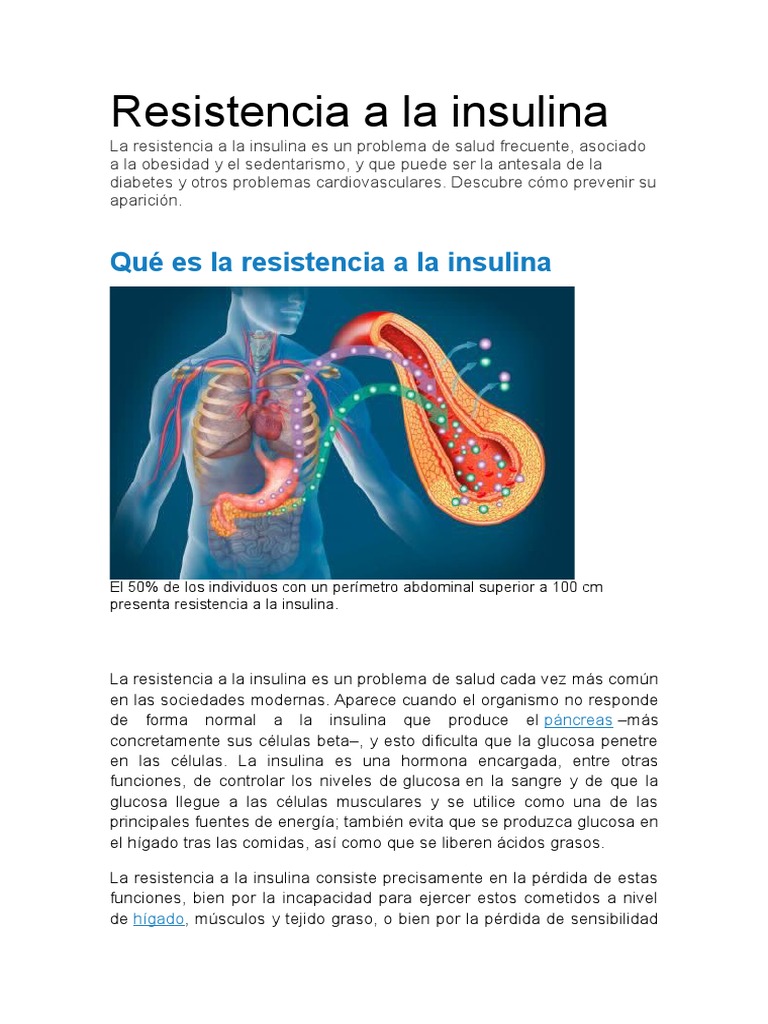 Resistencia a la insulina

La resistencia a la insulina es un problema de salud frecuente, asociado a la obesidad y el sedentarismo, y que puede ser la antesala de la diabetes y otros problemas cardiovasculares. Descubre cómo prevenir su aparición.

Qué es la resistencia a la insulina

El 50% de los individuos con un perímetro abdominal superior a 100 cm presenta resistencia a la insulina.

La resistencia a la insulina es un problema de salud cada vez más común en las sociedades modernas. Aparece cuando el organismo no responde de forma normal a la insulina que produce el páncreas –más concretamente sus células beta–, y esto dificulta que la glucosa penetre en las células. La insulina es una hormona encargada, entre otras funciones, de controlar los niveles de glucosa en la sangre y de que la glucosa llegue a las células musculares y se utilice como una de las principales fuentes de energía; también evita que se produzca glucosa en el hígado tras las comidas, así como que se liberen ácidos grasos.

La resistencia a la insulina consiste precisamente en la pérdida de estas funciones, bien por la incapacidad para ejercer estos cometidos a nivel de hígado, músculos y tejido graso, o bien por la pérdida de sensibilidad